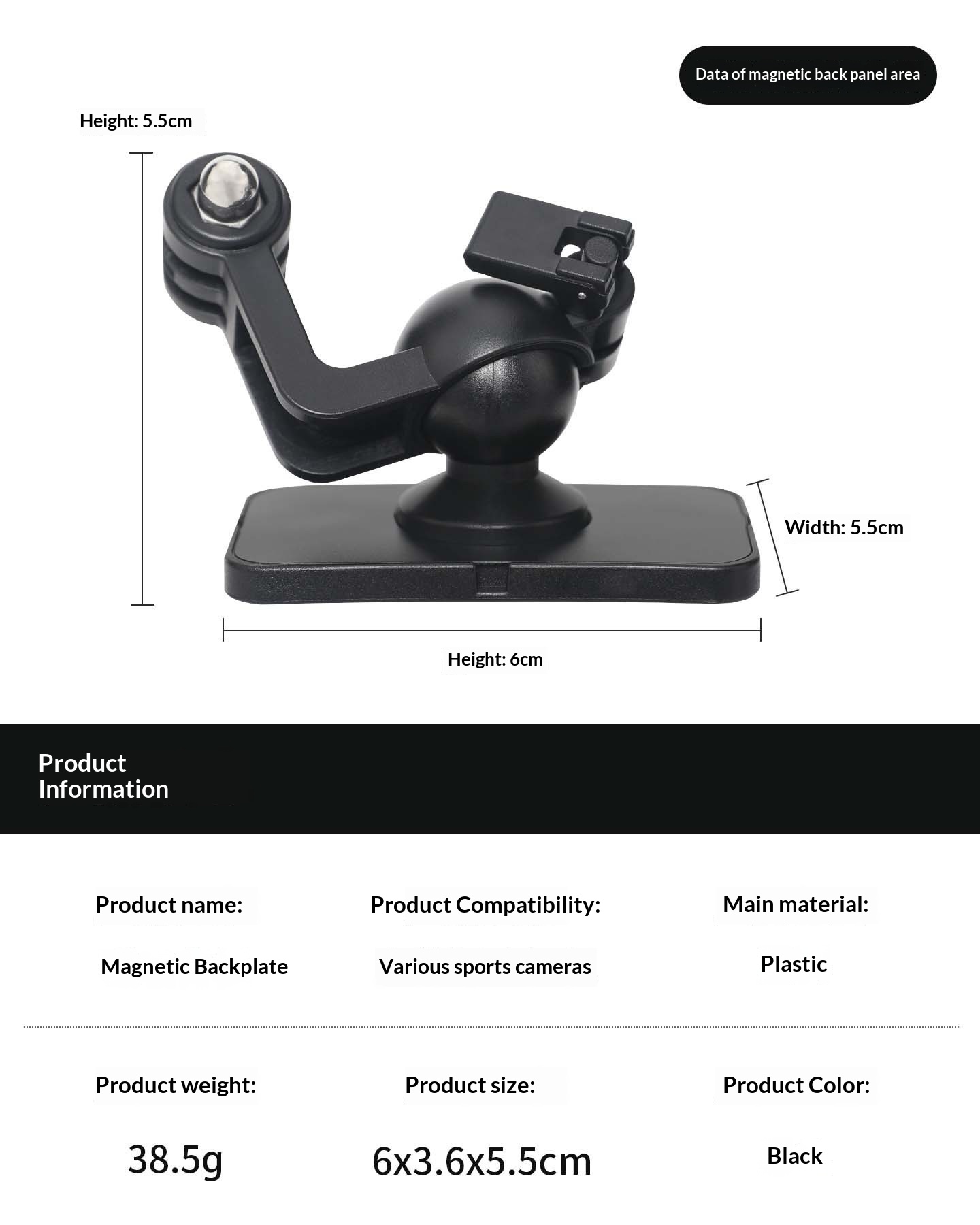 Data of magnetic back panel area

Height: 5.5cm

Width: 5.5cm

Height: 6cm

Product Information

Product name:

Magnetic Backplate

Product Compatibility:

Various sports cameras

Main material:

Plastic

Product weight:

38.5g

Product size:

6x3.6x5.5cm

Product Color:

Black